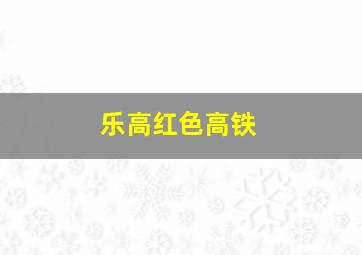 乐高红色高铁